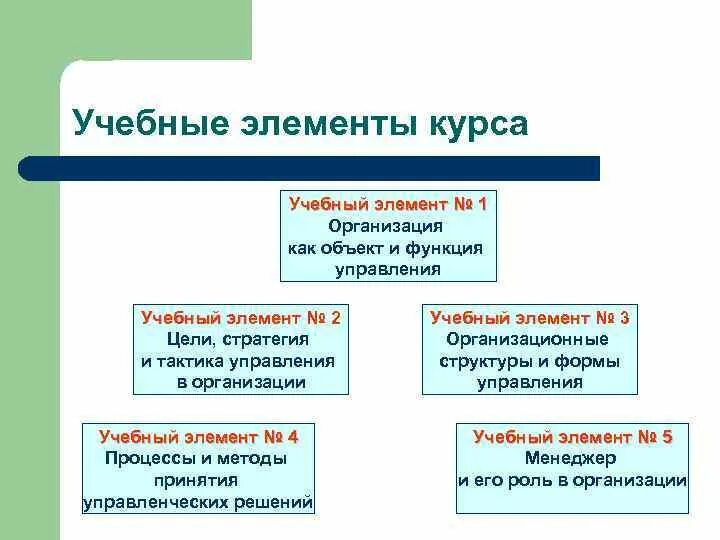 Учебные элементы курса

Учебный элемент № 1
Организация
как объект и функция
управления

Учебный элемент № 2
Цели, стратегия
и тактика управления
в организации

Учебный элемент № 3
Организационные
структуры и формы
управления

Учебный элемент № 4
Процессы и методы
принятия
управленческих решений

Учебный элемент № 5
Менеджер
и его роль в организации